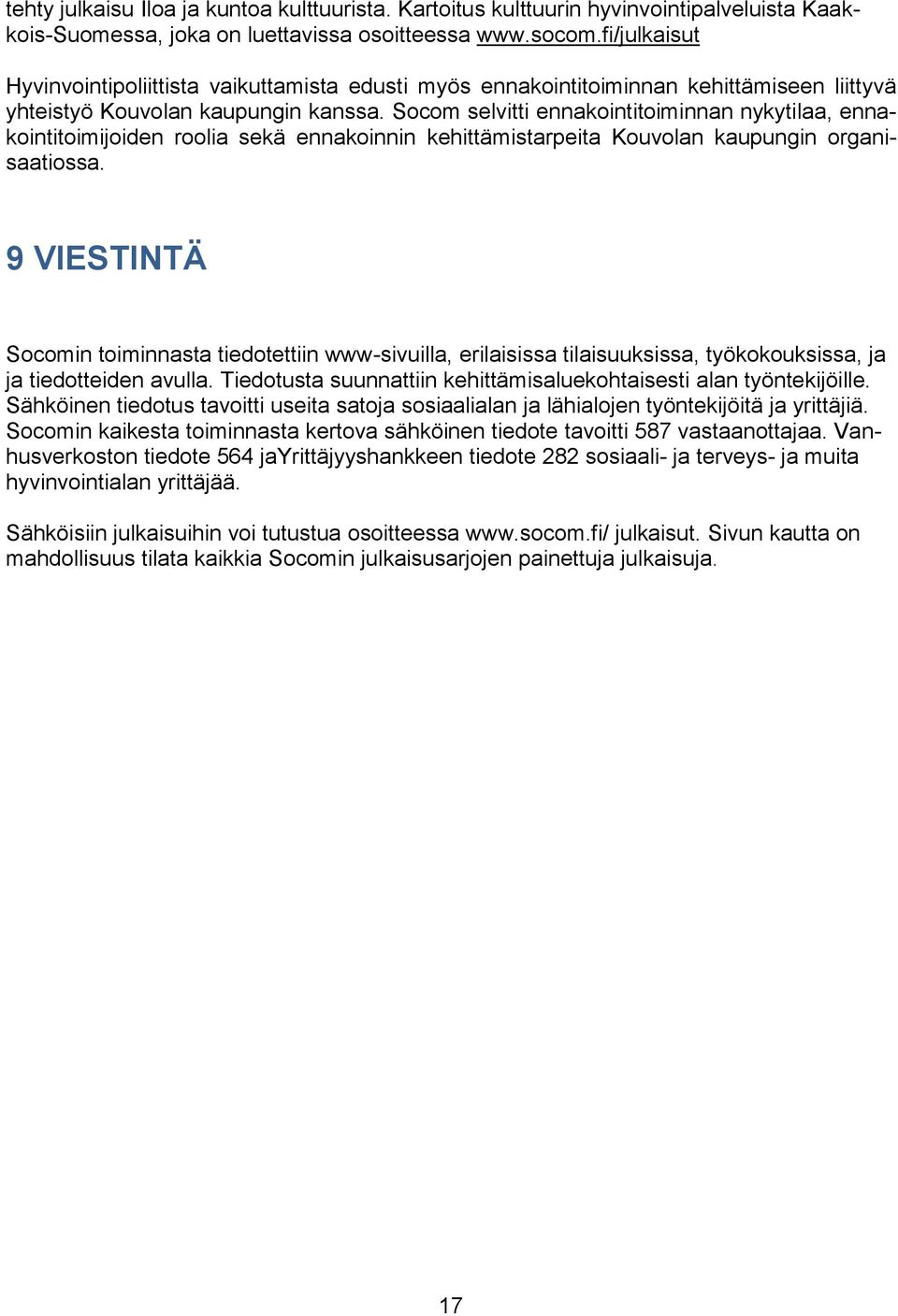 tehty julkaisu Iloa ja kuntoa kulttuurista. Kartoitus kulttuurin hyvinvointipalveluista Kaakkois-Suomessa, joka on luettavissa osoitteessa www.socom.fi/julkaisut

Hyvinvointipoliittista vaikuttamista edusti myös ennakointitoiminnan kehittämiseen liittyvä yhteistyö Kouvolan kaupungin kanssa. Socom selvitti ennakointitoiminnan nykytilaa, ennakointitoimijoiden roolia sekä ennakoinnin kehittämistarpeita Kouvolan kaupungin organisaatiossa.

9 VIESTINTÄ

Socomin toiminnasta tiedotettiin www-sivuilla, erilaisissa tilaisuuksissa, työkokouksissa, ja ja tiedotteiden avulla. Tiedotusta suunnattiin kehittämisaluekohtaisesti alan työntekijöille. Sähköinen tiedotus tavoitti useita satoja sosiaalialan ja lähialojen työntekijöitä ja yrittäjiä. Socomin kaikesta toiminnasta kertova sähköinen tiedote tavoitti 587 vastaanottajaa. Vanhusverkoston tiedote 564 jaYrittäjyyshankkeen tiedote 282 sosiaali- ja terveys- ja muita hyvinvointialan yrittäjää.

Sähköisiin julkaisuihin voi tutustua osoitteessa www.socom.fi/ julkaisut. Sivun kautta on mahdollisuus tilata kaikkia Socomin julkaisusarjojen painettuja julkaisuja.

17